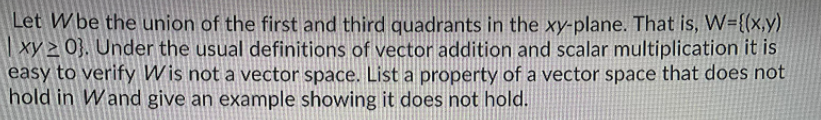 Let $W$ be the union of the first and third quadrants in the $xy$-plane. That is, $W=\{(x,y) \mid xy \geq 0\}$. Under the usual definitions of vector addition and scalar multiplication it is easy to verify $W$ is not a vector space. List a property of a vector space that does not hold in $W$ and give an example showing it does not hold.